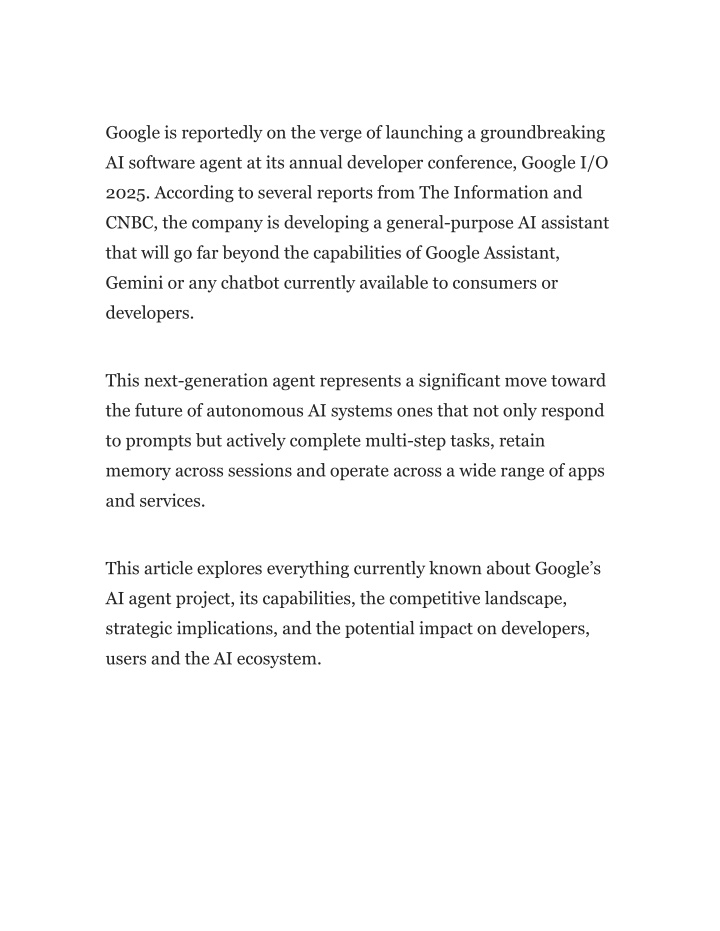 Google is reportedly on the verge of launching a groundbreaking AI software agent at its annual developer conference, Google I/O 2025. According to several reports from The Information and CNBC, the company is developing a general-purpose AI assistant that will go far beyond the capabilities of Google Assistant, Gemini or any chatbot currently available to consumers or developers.

This next-generation agent represents a significant move toward the future of autonomous AI systems ones that not only respond to prompts but actively complete multi-step tasks, retain memory across sessions and operate across a wide range of apps and services.

This article explores everything currently known about Google's AI agent project, its capabilities, the competitive landscape, strategic implications, and the potential impact on developers, users and the AI ecosystem.